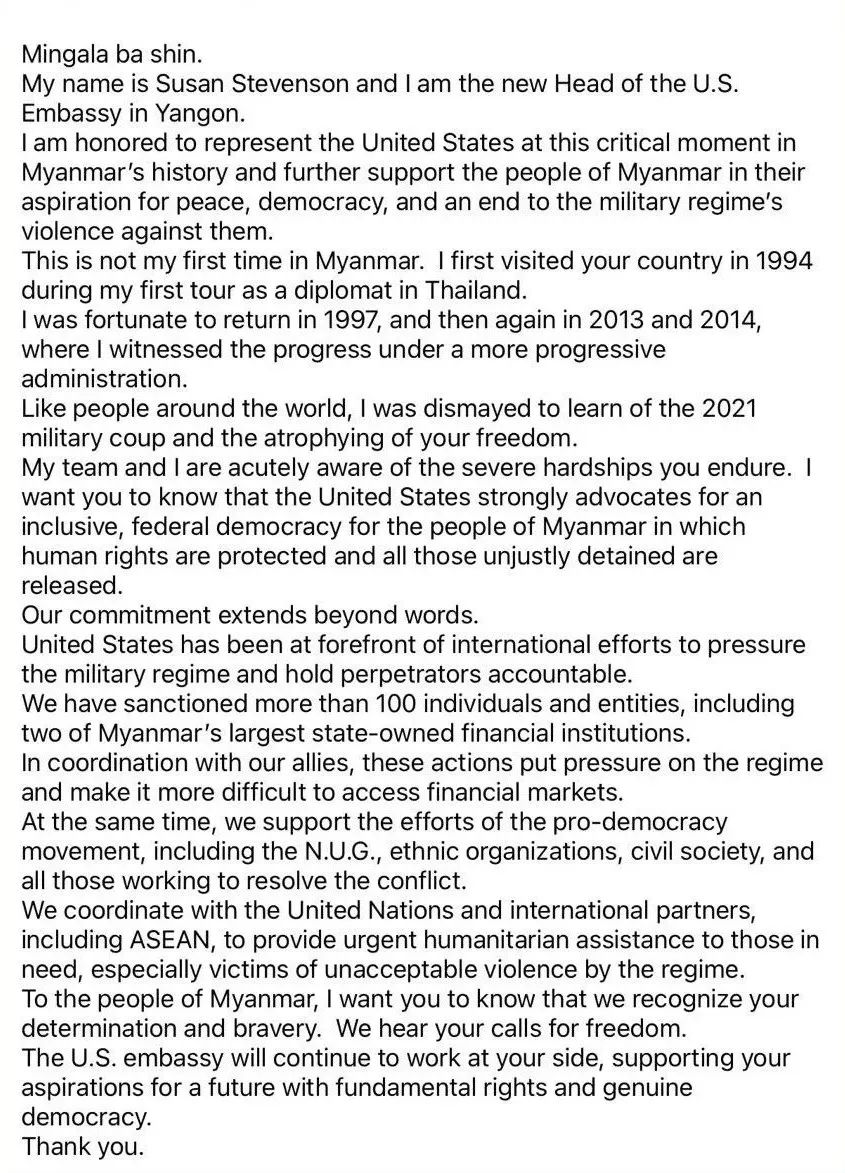 Mingala ba shin.
My name is Susan Stevenson and I am the new Head of the U.S. Embassy in Yangon.
I am honored to represent the United States at this critical moment in Myanmar's history and further support the people of Myanmar in their aspiration for peace, democracy, and an end to the military regime's violence against them.
This is not my first time in Myanmar.  I first visited your country in 1994 during my first tour as a diplomat in Thailand.
I was fortunate to return in 1997, and then again in 2013 and 2014, where I witnessed the progress under a more progressive administration.
Like people around the world, I was dismayed to learn of the 2021 military coup and the atrophying of your freedom.
My team and I are acutely aware of the severe hardships you endure.  I want you to know that the United States strongly advocates for an inclusive, federal democracy for the people of Myanmar in which human rights are protected and all those unjustly detained are released.
Our commitment extends beyond words.
United States has been at forefront of international efforts to pressure the military regime and hold perpetrators accountable.
We have sanctioned more than 100 individuals and entities, including two of Myanmar's largest state-owned financial institutions.
In coordination with our allies, these actions put pressure on the regime and make it more difficult to access financial markets.
At the same time, we support the efforts of the pro-democracy movement, including the N.U.G., ethnic organizations, civil society, and all those working to resolve the conflict.
We coordinate with the United Nations and international partners, including ASEAN, to provide urgent humanitarian assistance to those in need, especially victims of unacceptable violence by the regime.
To the people of Myanmar, I want you to know that we recognize your determination and bravery.  We hear your calls for freedom.
The U.S. embassy will continue to work at your side, supporting your aspirations for a future with fundamental rights and genuine democracy.
Thank you.